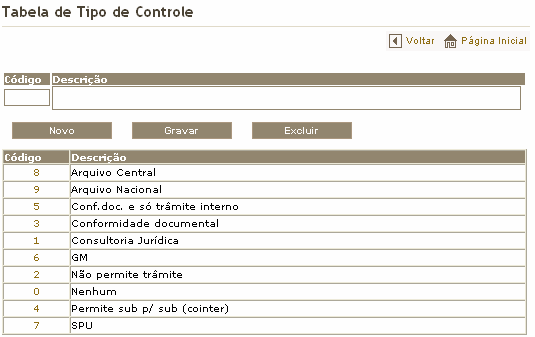 Tabela de Tipo de Controle

Voltar Página Inicial

Código Descrição

Novo Gravar Excluir

| Código | Descrição |
|---|---|
| 8 | Arquivo Central |
| 9 | Arquivo Nacional |
| 5 | Conf.doc. e só trâmite interno |
| 3 | Conformidade documental |
| 1 | Consultoria Jurídica |
| 6 | GM |
| 2 | Não permite trâmite |
| 0 | Nenhum |
| 4 | Permite sub p/ sub (cointer) |
| 7 | SPU |